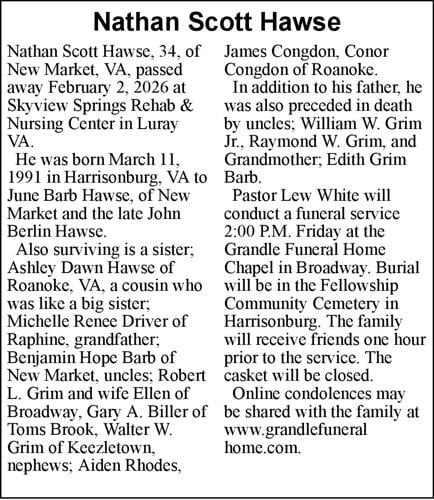 Nathan Scott Hawse

Nathan Scott Hawse, 34, of New Market, VA, passed away February 2, 2026 at Skyview Springs Rehab & Nursing Center in Luray VA.

He was born March 11, 1991 in Harrisonburg, VA to June Barb Hawse, of New Market and the late John Berlin Hawse.

Also surviving is a sister; Ashley Dawn Hawse of Roanoke, VA, a cousin who was like a big sister; Michelle Renee Driver of Raphine, grandfather; Benjamin Hope Barb of New Market, uncles; Robert L. Grim and wife Ellen of Broadway, Gary A. Biller of Toms Brook, Walter W. Grim of Keezletown, nephews; Aiden Rhodes, James Congdon, Conor Congdon of Roanoke.

In addition to his father, he was also preceded in death by uncles; William W. Grim Jr., Raymond W. Grim, and Grandmother; Edith Grim Barb.

Pastor Lew White will conduct a funeral service 2:00 P.M. Friday at the Grandle Funeral Home Chapel in Broadway. Burial will be in the Fellowship Community Cemetery in Harrisonburg. The family will receive friends one hour prior to the service. The casket will be closed.

Online condolences may be shared with the family at www.grandlefuneralhome.com.